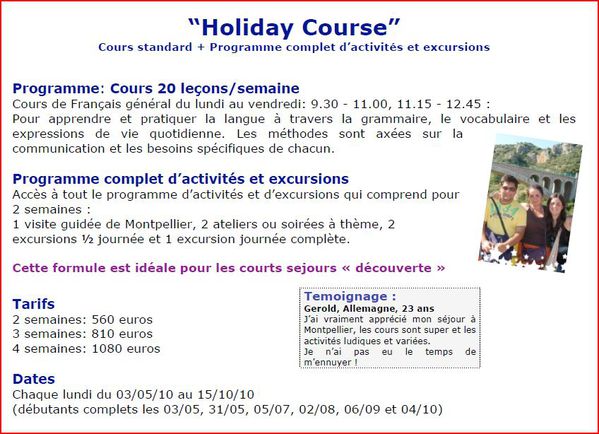 “Holiday Course”
Cours standard + Programme complet d’activités et excursions

Programme: Cours 20 leçons/semaine
Cours de Français général du lundi au vendredi: 9.30 - 11.00, 11.15 - 12.45 :
Pour apprendre et pratiquer la langue à travers la grammaire, le vocabulaire et les expressions de vie quotidienne. Les méthodes sont axées sur la communication et les besoins spécifiques de chacun.

Programme complet d’activités et excursions
Accès à tout le programme d’activités et d’excursions qui comprend pour 2 semaines :
1 visite guidée de Montpellier, 2 ateliers ou soirées à thème, 2 excursions ½ journée et 1 excursion journée complète.

Cette formule est idéale pour les courts sejours « découverte »

Tarifs
2 semaines: 560 euros
3 semaines: 810 euros
4 semaines: 1080 euros

Temoignage :
Gerold, Allemagne, 23 ans
J’ai vraiment apprécié mon séjour à Montpellier, les cours sont super et les activités ludiques et variées.
Je n’ai pas eu le temps de m’ennuyer !

Dates
Chaque lundi du 03/05/10 au 15/10/10
(débutants complets les 03/05, 31/05, 05/07, 02/08, 06/09 et 04/10)